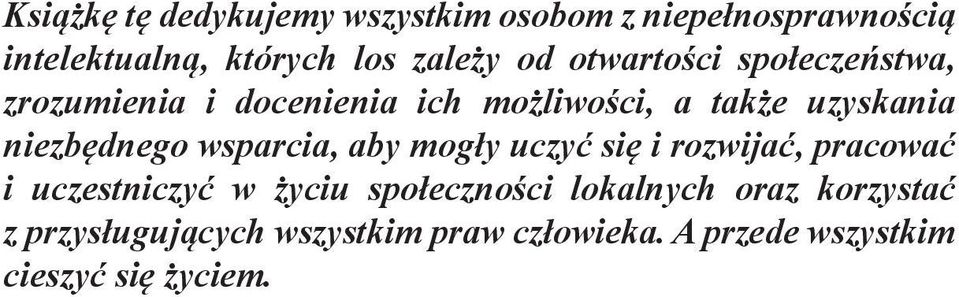 Książkę tę dedykujemy wszystkim osobom z niepełnosprawnością intelektualną, których los zależy od otwartości społeczeństwa, zrozumienia i docenienia ich możliwości, a także uzyskania niezbędnego wsparcia, aby mogły uczyć się i rozwijać, pracować i uczestniczyć w życiu społeczności lokalnych oraz korzystać z przysługujących wszystkim praw człowieka. A przede wszystkim cieszyć się życiem.